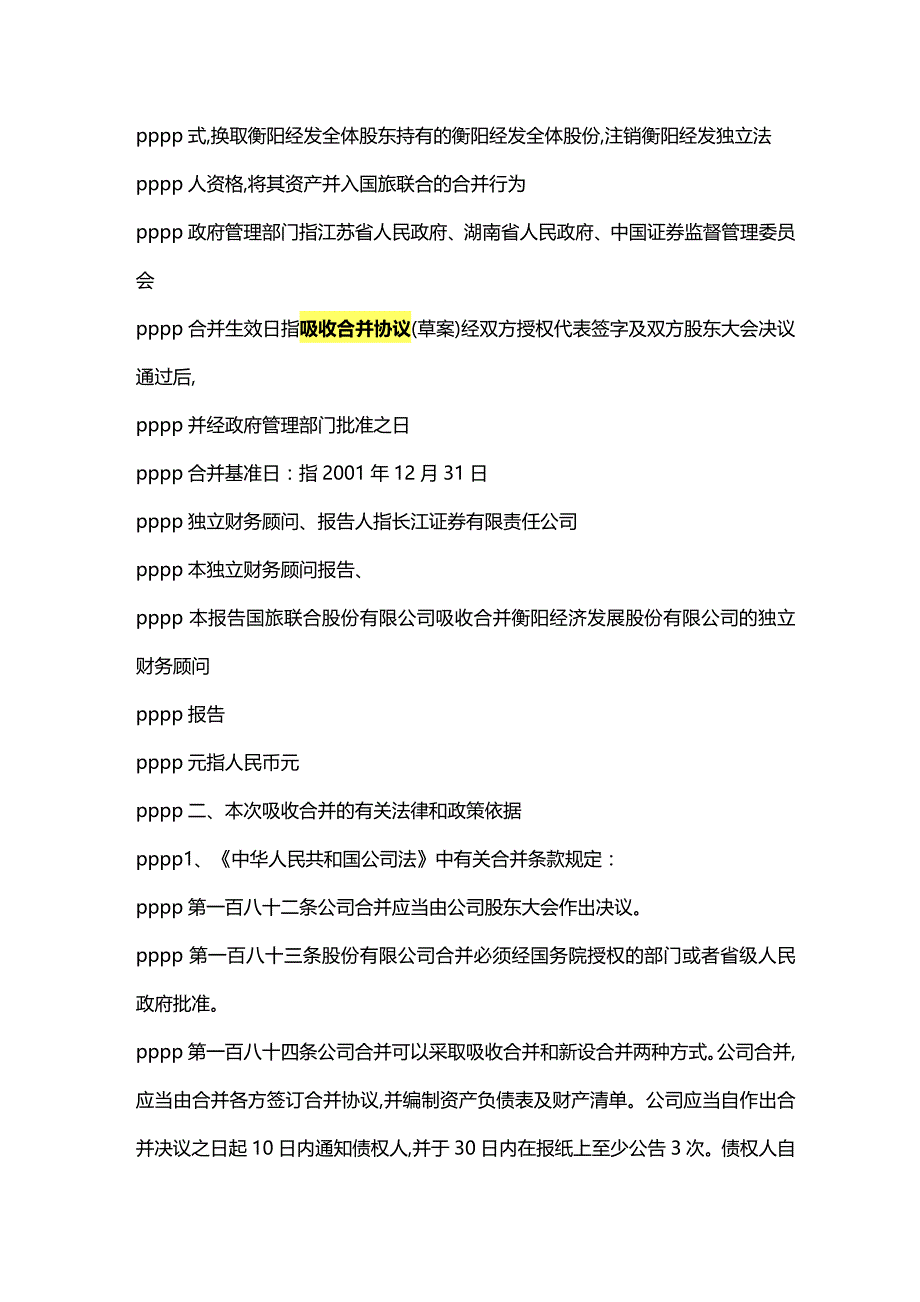 pppp 式,换取衡阳经发全体股东持有的衡阳经发全体股份,注销衡阳经发独立法

pppp 人资格,将其资产并入国旅联合的合并行为

pppp 政府管理部门指江苏省人民政府、湖南省人民政府、中国证券监督管理委员会

pppp 合并生效日指吸收合并协议(草案)经双方授权代表签字及双方股东大会决议通过后,

pppp 并经政府管理部门批准之日

pppp 合并基准日：指 2001 年 12 月 31 日

pppp 独立财务顾问、报告人指长江证券有限责任公司

pppp 本独立财务顾问报告、

pppp 本报告国旅联合股份有限公司吸收合并衡阳经济发展股份有限公司的独立财务顾问

pppp 报告

pppp 元指人民币元

pppp 二、本次吸收合并的有关法律和政策依据

pppp1、《中华人民共和国公司法》中有关合并条款规定：

pppp 第一百八十二条公司合并应当由公司股东大会作出决议。

pppp 第一百八十三条股份有限公司合并必须经国务院授权的部门或者省级人民政府批准。

pppp 第一百八十四条公司合并可以采取吸收合并和新设合并两种方式。公司合并,应当由合并各方签订合并协议,并编制资产负债表及财产清单。公司应当自作出合并决议之日起 10 日内通知债权人,并于 30 日内在报纸上至少公告 3 次。债权人自